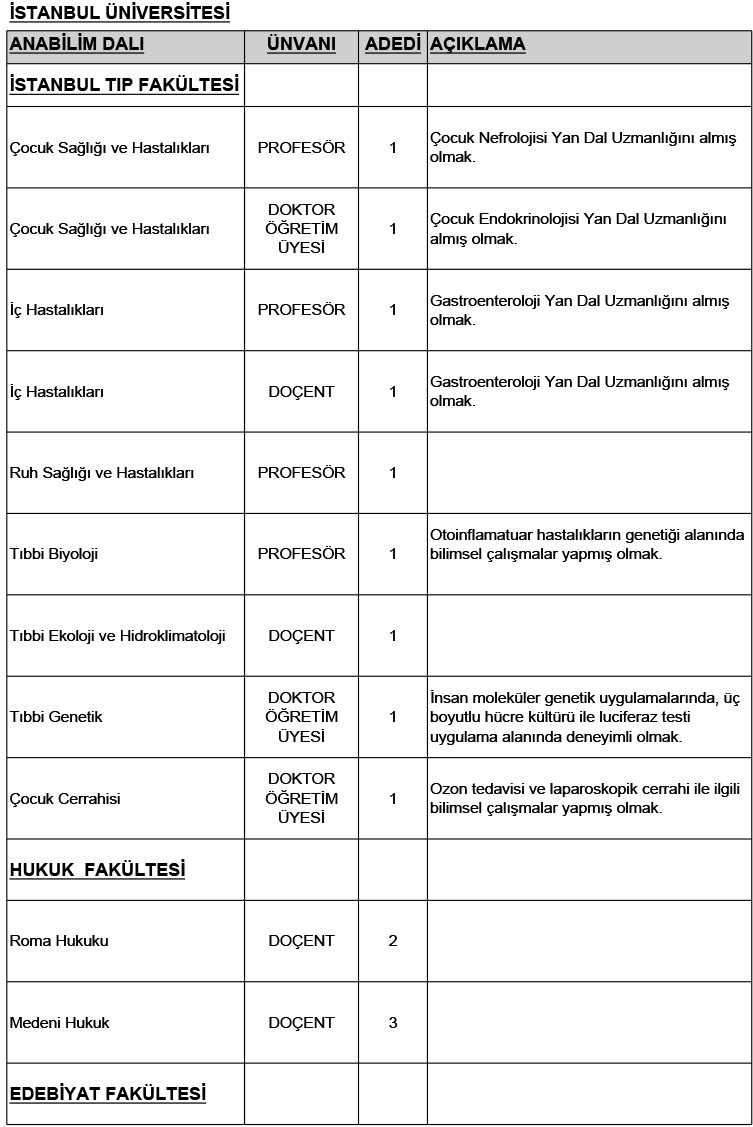 İSTANBUL ÜNİVERSİTESİ

| ANABİLİM DALI | ÜNVANI | ADEDİ | AÇIKLAMA |
|---|---|---|---|
| İSTANBUL TIP FAKÜLTESİ | | | |
| Çocuk Sağlığı ve Hastalıkları | PROFESÖR | 1 | Çocuk Nefrolojisi Yan Dal Uzmanlığını almış olmak. |
| Çocuk Sağlığı ve Hastalıkları | DOKTOR ÖĞRETİM ÜYESİ | 1 | Çocuk Endokrinolojisi Yan Dal Uzmanlığını almış olmak. |
| İç Hastalıkları | PROFESÖR | 1 | Gastroenteroloji Yan Dal Uzmanlığını almış olmak. |
| İç Hastalıkları | DOÇENT | 1 | Gastroenteroloji Yan Dal Uzmanlığını almış olmak. |
| Ruh Sağlığı ve Hastalıkları | PROFESÖR | 1 | |
| Tıbbi Biyoloji | PROFESÖR | 1 | Otoinflamatuar hastalıkların genetiği alanında bilimsel çalışmalar yapmış olmak. |
| Tıbbi Ekoloji ve Hidroklimatoloji | DOÇENT | 1 | |
| Tıbbi Genetik | DOKTOR ÖĞRETİM ÜYESİ | 1 | İnsan moleküler genetik uygulamalarında, üç boyutlu hücre kültürü ile luciferaz testi uygulama alanında deneyimli olmak. |
| Çocuk Cerrahisi | DOKTOR ÖĞRETİM ÜYESİ | 1 | Ozon tedavisi ve laparoskopik cerrahi ile ilgili bilimsel çalışmalar yapmış olmak. |
| HUKUK FAKÜLTESİ | | | |
| Roma Hukuku | DOÇENT | 2 | |
| Medeni Hukuk | DOÇENT | 3 | |
| EDEBİYAT FAKÜLTESİ | | | |